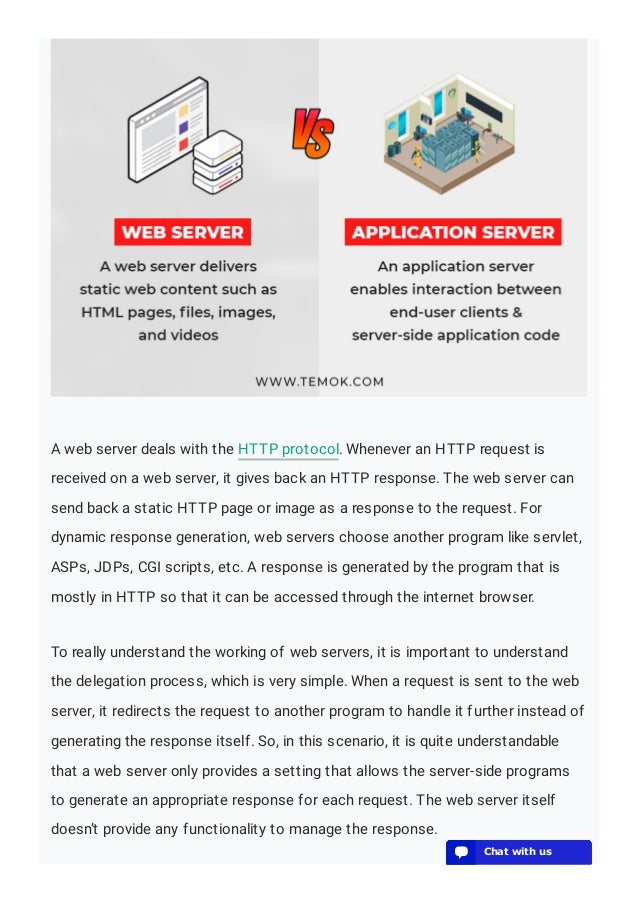 VS

WEB SERVER

A web server delivers static web content such as HTML pages, files, images, and videos

APPLICATION SERVER

An application server enables interaction between end-user clients & server-side application code

WWW.TEMOK.COM

A web server deals with the HTTP protocol. Whenever an HTTP request is received on a web server, it gives back an HTTP response. The web server can send back a static HTTP page or image as a response to the request. For dynamic response generation, web servers choose another program like servlet, ASPs, JDPs, CGI scripts, etc. A response is generated by the program that is mostly in HTTP so that it can be accessed through the internet browser.

To really understand the working of web servers, it is important to understand the delegation process, which is very simple. When a request is sent to the web server, it redirects the request to another program to handle it further instead of generating the response itself. So, in this scenario, it is quite understandable that a web server only provides a setting that allows the server-side programs to generate an appropriate response for each request. The web server itself doesn't provide any functionality to manage the response.

Chat with us